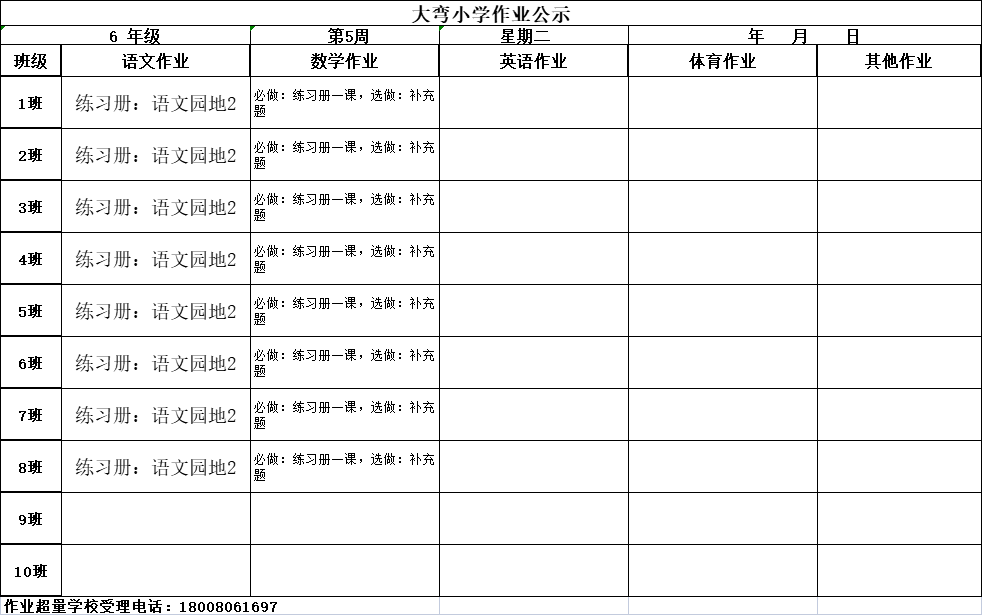 大弯小学作业公示

| 6 年级 | | 第5周 | 星期二 | 年 月 日 | |
|---|---|---|---|---|---|
| 班级 | 语文作业 | 数学作业 | 英语作业 | 体育作业 | 其他作业 |
| 1班 | 练习册：语文园地2 | 必做：练习册一课，选做：补充题 | | | |
| 2班 | 练习册：语文园地2 | 必做：练习册一课，选做：补充题 | | | |
| 3班 | 练习册：语文园地2 | 必做：练习册一课，选做：补充题 | | | |
| 4班 | 练习册：语文园地2 | 必做：练习册一课，选做：补充题 | | | |
| 5班 | 练习册：语文园地2 | 必做：练习册一课，选做：补充题 | | | |
| 6班 | 练习册：语文园地2 | 必做：练习册一课，选做：补充题 | | | |
| 7班 | 练习册：语文园地2 | 必做：练习册一课，选做：补充题 | | | |
| 8班 | 练习册：语文园地2 | 必做：练习册一课，选做：补充题 | | | |
| 9班 | | | | | |
| 10班 | | | | | |

作业超量学校受理电话：18008061697